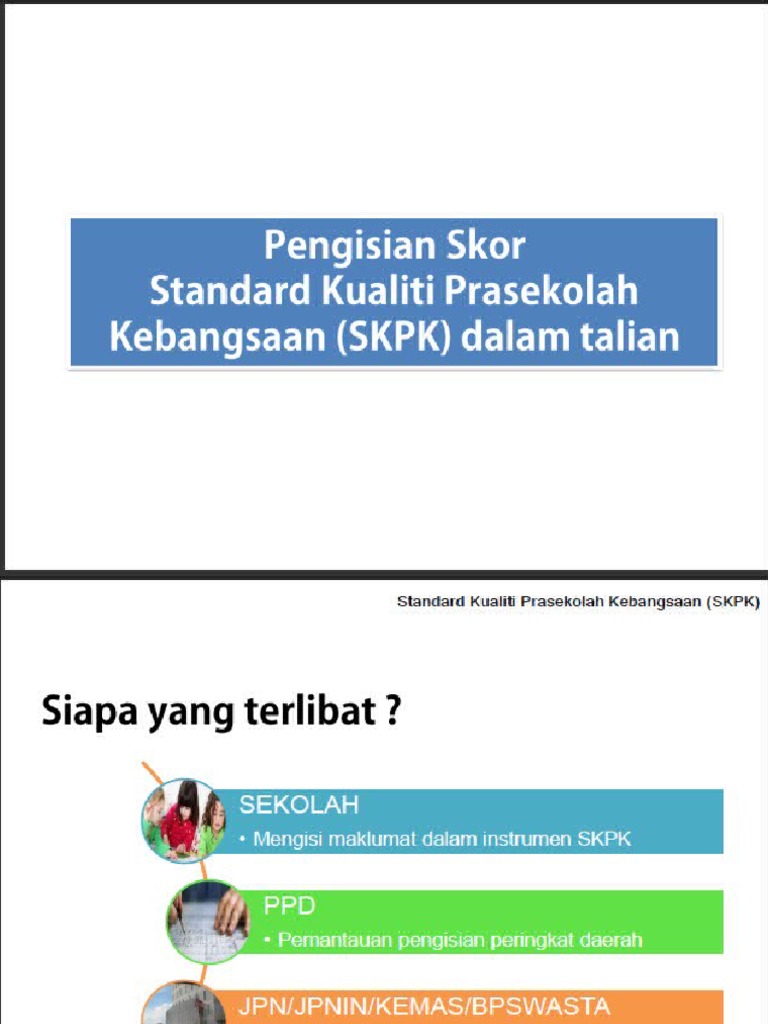 Pengisian Skor
Standard Kualiti Prasekolah Kebangsaan (SKPK) dalam talian

Standard Kualiti Prasekolah Kebangsaan (SKPK)

Siapa yang terlibat ?

SEKOLAH
• Mengisi maklumat dalam instrumen SKPK

PPD
• Pemantauan pengisian peringkat daerah

JPN/JPNIN/KEMAS/BPSWASTA